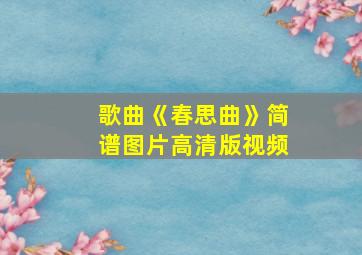 歌曲《春思曲》简谱图片高清版视频